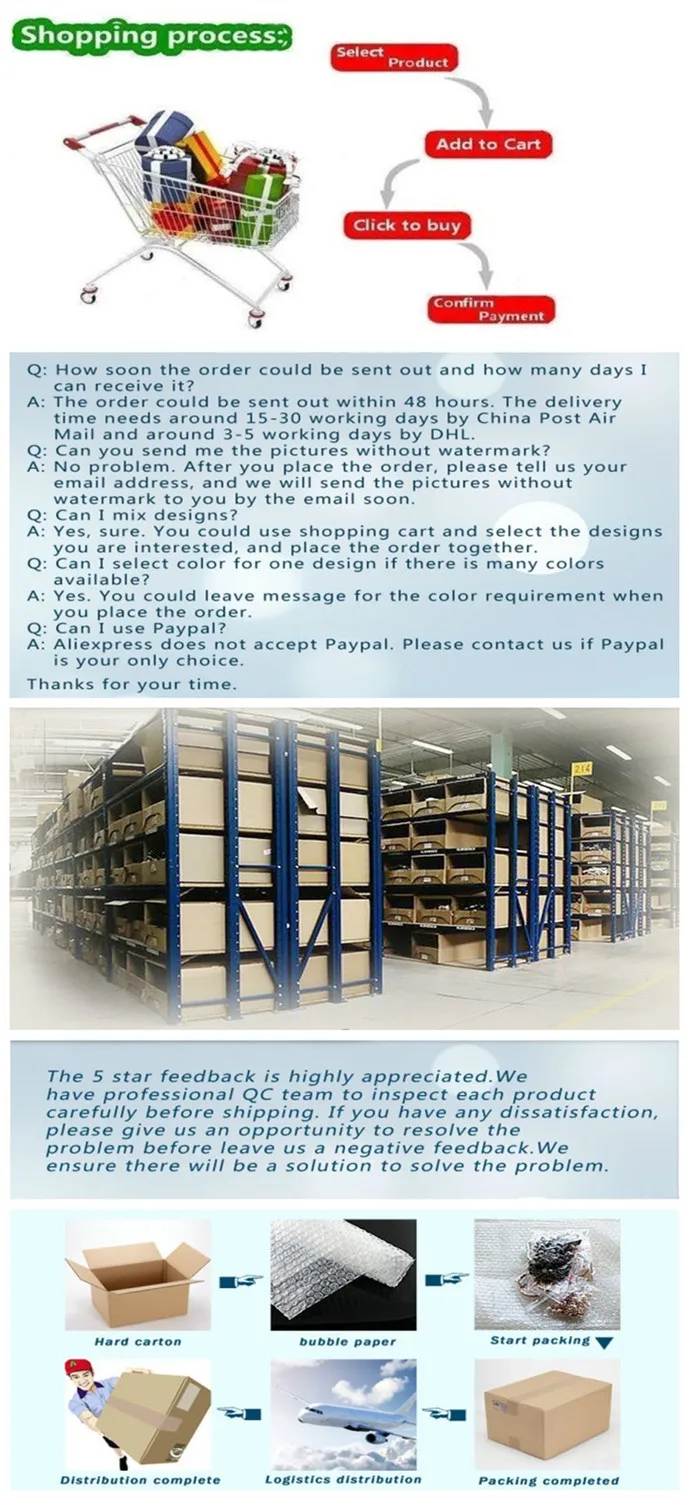 Shopping process:

Select Product

Add to Cart

Click to buy

Confirm Payment

Q: How soon the order could be sent out and how many days I can receive it?
A: The order could be sent out within 48 hours. The delivery time needs around 15-30 working days by China Post Air Mail and around 3-5 working days by DHL.
Q: Can you send me the pictures without watermark?
A: No problem. After you place the order, please tell us your email address, and we will send the pictures without watermark to you by the email soon.
Q: Can I mix designs?
A: Yes, sure. You could use shopping cart and select the designs you are interested, and place the order together.
Q: Can I select color for one design if there is many colors available?
A: Yes. You could leave message for the color requirement when you place the order.
Q: Can I use Paypal?
A: Aliexpress does not accept Paypal. Please contact us if Paypal is your only choice.
Thanks for your time.

214

The 5 star feedback is highly appreciated.We have professional QC team to inspect each product carefully before shipping. If you have any dissatisfaction, please give us an opportunity to resolve the problem before leave us a negative feedback.We ensure there will be a solution to solve the problem.

Hard carton

bubble paper

Start packing

Distribution complete

Logistics distribution

Packing completed